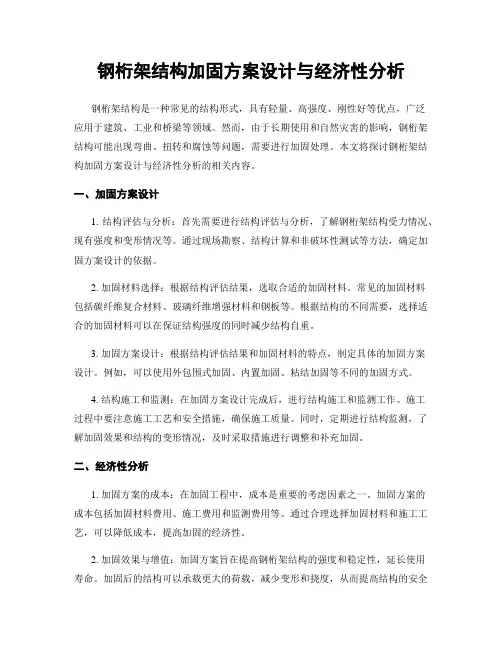 钢桁架结构加固方案设计与经济性分析

钢桁架结构是一种常见的结构形式，具有轻量、高强度、刚性好等优点，广泛应用于建筑、工业和桥梁等领域。然而，由于长期使用和自然灾害的影响，钢桁架结构可能出现弯曲、扭转和腐蚀等问题，需要进行加固处理。本文将探讨钢桁架结构加固方案设计与经济性分析的相关内容。

一、加固方案设计

1. 结构评估与分析：首先需要进行结构评估与分析，了解钢桁架结构受力情况、现有强度和变形情况等。通过现场勘察、结构计算和非破坏性测试等方法，确定加固方案设计的依据。

2. 加固材料选择：根据结构评估结果，选取合适的加固材料。常见的加固材料包括碳纤维复合材料、玻璃纤维增强材料和钢板等。根据结构的不同需要，选择适合的加固材料可以在保证结构强度的同时减少结构自重。

3. 加固方案设计：根据结构评估结果和加固材料的特点，制定具体的加固方案设计。例如，可以使用外包围式加固、内置加固、粘结加固等不同的加固方式。

4. 结构施工和监测：在加固方案设计完成后，进行结构施工和监测工作。施工过程中要注意施工工艺和安全措施，确保施工质量。同时，定期进行结构监测，了解加固效果和结构的变形情况，及时采取措施进行调整和补充加固。

二、经济性分析

1. 加固方案的成本：在加固工程中，成本是重要的考虑因素之一。加固方案的成本包括加固材料费用、施工费用和监测费用等。通过合理选择加固材料和施工工艺，可以降低成本，提高加固的经济性。

2. 加固效果与增值：加固方案旨在提高钢桁架结构的强度和稳定性，延长使用寿命。加固后的结构可以承载更大的荷载，减少变形和挠度，从而提高结构的安全